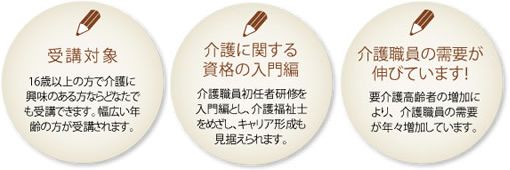 受講対象

16歳以上の方で介護に興味のある方ならどなたでも受講できます。幅広い年齢の方が受講されます。

介護に関する資格の入門編

介護職員初任者研修を入門編とし、介護福祉士をめざし、キャリア形成も見据えられます。

介護職員の需要が伸びています!

要介護高齢者の増加により、介護職員の需要が年々増加しています。